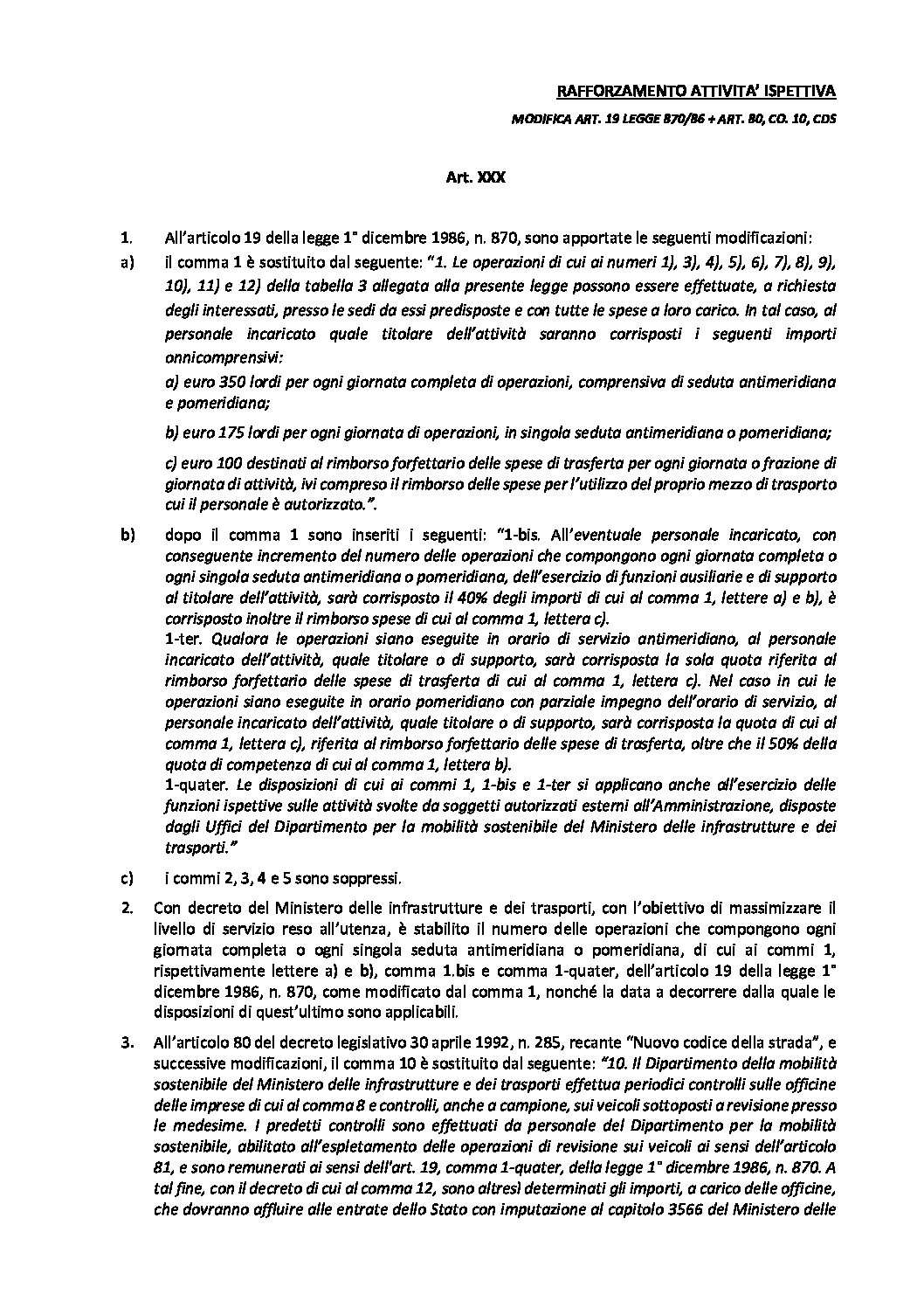 RAFFORZAMENTO ATTIVITA' ISPETTIVA

MODIFICA ART. 19 LEGGE 870/86 + ART. 80, CO. 10, CDS

Art. XXX

1. All'articolo 19 della legge 1° dicembre 1986, n. 870, sono apportate le seguenti modificazioni:

a) il comma 1 è sostituito dal seguente: "1. Le operazioni di cui ai numeri 1), 3), 4), 5), 6), 7), 8), 9), 10), 11) e 12) della tabella 3 allegata alla presente legge possono essere effettuate, a richiesta degli interessati, presso le sedi da essi predisposte e con tutte le spese a loro carico. In tal caso, al personale incaricato quale titolare dell'attività saranno corrisposti i seguenti importi onnicomprensivi:

a) euro 350 lordi per ogni giornata completa di operazioni, comprensiva di seduta antimeridiana e pomeridiana;

b) euro 175 lordi per ogni giornata di operazioni, in singola seduta antimeridiana o pomeridiana;

c) euro 100 destinati al rimborso forfettario delle spese di trasferta per ogni giornata o frazione di giornata di attività, ivi compreso il rimborso delle spese per l'utilizzo del proprio mezzo di trasporto cui il personale è autorizzato.".

b) dopo il comma 1 sono inseriti i seguenti: "1-bis. All'eventuale personale incaricato, con conseguente incremento del numero delle operazioni che compongono ogni giornata completa o ogni singola seduta antimeridiana o pomeridiana, dell'esercizio di funzioni ausiliarie e di supporto al titolare dell'attività, sarà corrisposto il 40% degli importi di cui al comma 1, lettere a) e b), è corrisposto inoltre il rimborso spese di cui al comma 1, lettera c).
1-ter. Qualora le operazioni siano eseguite in orario di servizio antimeridiano, al personale incaricato dell'attività, quale titolare o di supporto, sarà corrisposta la sola quota riferita al rimborso forfettario delle spese di trasferta di cui al comma 1, lettera c). Nel caso in cui le operazioni siano eseguite in orario pomeridiano con parziale impegno dell'orario di servizio, al personale incaricato dell'attività, quale titolare o di supporto, sarà corrisposta la quota di cui al comma 1, lettera c), riferita al rimborso forfettario delle spese di trasferta, oltre che il 50% della quota di competenza di cui al comma 1, lettera b).
1-quater. Le disposizioni di cui ai commi 1, 1-bis e 1-ter si applicano anche all'esercizio delle funzioni ispettive sulle attività svolte da soggetti autorizzati esterni all'Amministrazione, disposte dagli Uffici del Dipartimento per la mobilità sostenibile del Ministero delle infrastrutture e dei trasporti."

c) i commi 2, 3, 4 e 5 sono soppressi.

2. Con decreto del Ministero delle infrastrutture e dei trasporti, con l'obiettivo di massimizzare il livello di servizio reso all'utenza, è stabilito il numero delle operazioni che compongono ogni giornata completa o ogni singola seduta antimeridiana o pomeridiana, di cui ai commi 1, rispettivamente lettere a) e b), comma 1.bis e comma 1-quater, dell'articolo 19 della legge 1° dicembre 1986, n. 870, come modificato dal comma 1, nonché la data a decorrere dalla quale le disposizioni di quest'ultimo sono applicabili.

3. All'articolo 80 del decreto legislativo 30 aprile 1992, n. 285, recante "Nuovo codice della strada", e successive modificazioni, il comma 10 è sostituito dal seguente: "10. Il Dipartimento della mobilità sostenibile del Ministero delle infrastrutture e dei trasporti effettua periodici controlli sulle officine delle imprese di cui al comma 8 e controlli, anche a campione, sui veicoli sottoposti a revisione presso le medesime. I predetti controlli sono effettuati da personale del Dipartimento per la mobilità sostenibile, abilitato all'espletamento delle operazioni di revisione sui veicoli ai sensi dell'articolo 81, e sono remunerati ai sensi dell'art. 19, comma 1-quater, della legge 1° dicembre 1986, n. 870. A tal fine, con il decreto di cui al comma 12, sono altresì determinati gli importi, a carico delle officine, che dovranno affluire alle entrate dello Stato con imputazione al capitolo 3566 del Ministero delle